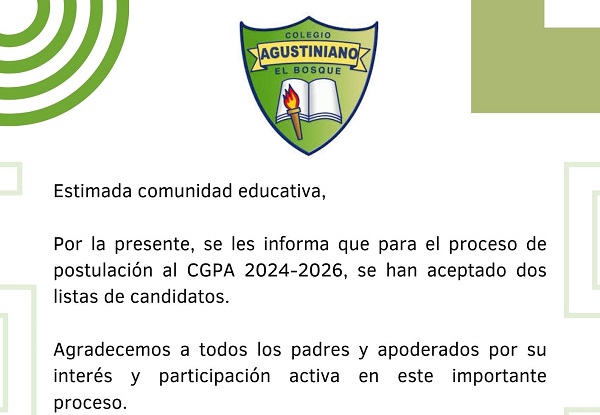 COLEGIO
AGUSTINIANO
EL BOSQUE

Estimada comunidad educativa,

Por la presente, se les informa que para el proceso de postulación al CGPA 2024-2026, se han aceptado dos listas de candidatos.

Agradecemos a todos los padres y apoderados por su interés y participación activa en este importante proceso.